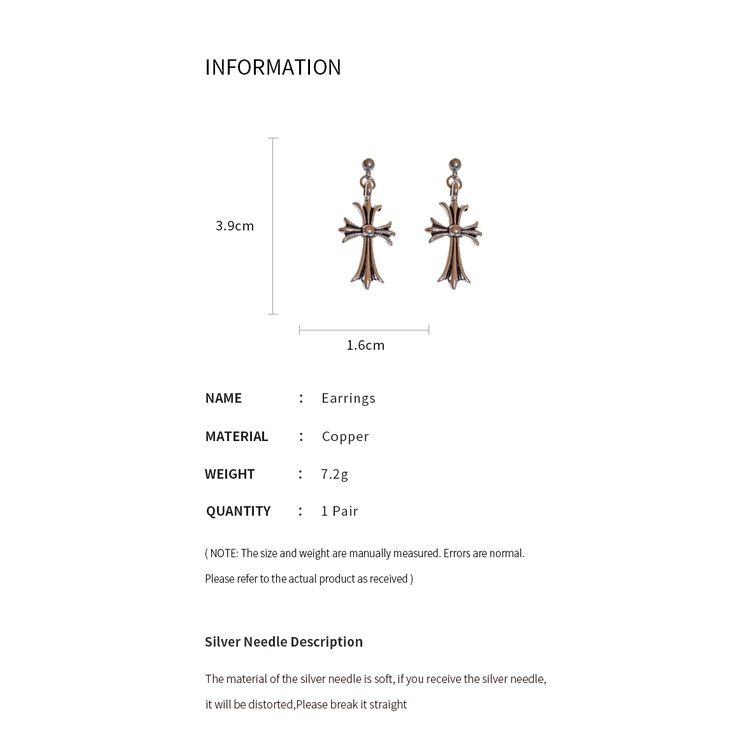 INFORMATION

3.9cm

1.6cm

NAME : Earrings

MATERIAL : Copper

WEIGHT : 7.2g

QUANTITY : 1 Pair

( NOTE: The size and weight are manually measured. Errors are normal. Please refer to the actual product as received )

Silver Needle Description

The material of the silver needle is soft, if you receive the silver needle, it will be distorted,Please break it straight